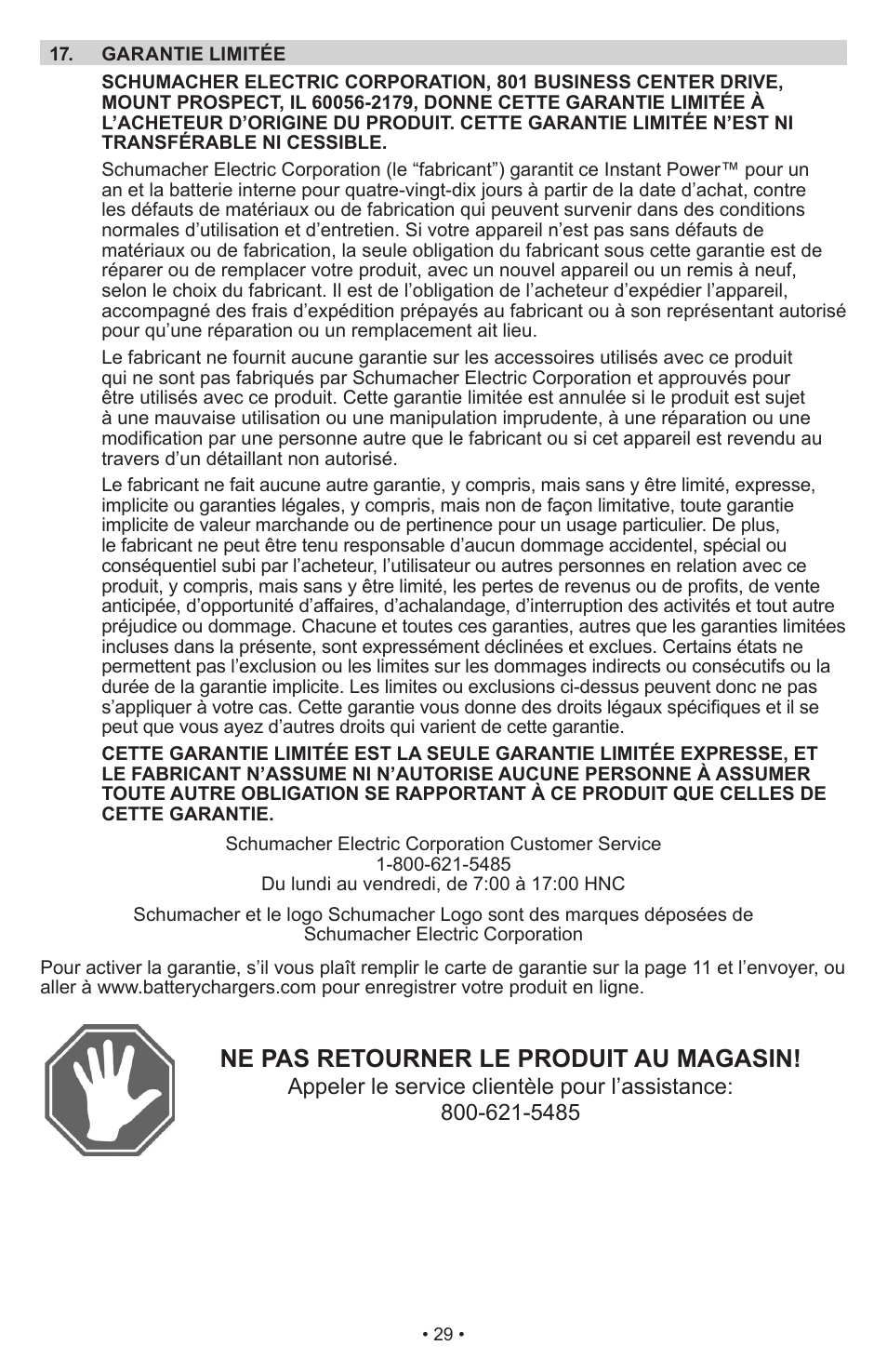 17. GARANTIE LIMITÉE

SCHUMACHER ELECTRIC CORPORATION, 801 BUSINESS CENTER DRIVE, MOUNT PROSPECT, IL 60056-2179, DONNE CETTE GARANTIE LIMITÉE À L'ACHETEUR D'ORIGINE DU PRODUIT. CETTE GARANTIE LIMITÉE N'EST NI TRANSFÉRABLE NI CESSIBLE.

Schumacher Electric Corporation (le "fabricant") garantit ce Instant Power™ pour un an et la batterie interne pour quatre-vingt-dix jours à partir de la date d'achat, contre les défauts de matériaux ou de fabrication qui peuvent survenir dans des conditions normales d'utilisation et d'entretien. Si votre appareil n'est pas sans défauts de matériaux ou de fabrication, la seule obligation du fabricant sous cette garantie est de réparer ou de remplacer votre produit, avec un nouvel appareil ou un remis à neuf, selon le choix du fabricant. Il est de l'obligation de l'acheteur d'expédier l'appareil, accompagné des frais d'expédition prépayés au fabricant ou à son représentant autorisé pour qu'une réparation ou un remplacement ait lieu.

Le fabricant ne fournit aucune garantie sur les accessoires utilisés avec ce produit qui ne sont pas fabriqués par Schumacher Electric Corporation et approuvés pour être utilisés avec ce produit. Cette garantie limitée est annulée si le produit est sujet à une mauvaise utilisation ou une manipulation imprudente, à une réparation ou une modification par une personne autre que le fabricant ou si cet appareil est revendu au travers d'un détaillant non autorisé.

Le fabricant ne fait aucune autre garantie, y compris, mais sans y être limité, expresse, implicite ou garanties légales, y compris, mais non de façon limitative, toute garantie implicite de valeur marchande ou de pertinence pour un usage particulier. De plus, le fabricant ne peut être tenu responsable d'aucun dommage accidentel, spécial ou conséquentiel subi par l'acheteur, l'utilisateur ou autres personnes en relation avec ce produit, y compris, mais sans y être limité, les pertes de revenus ou de profits, de vente anticipée, d'opportunité d'affaires, d'achalandage, d'interruption des activités et tout autre préjudice ou dommage. Chacune et toutes ces garanties, autres que les garanties limitées incluses dans la présente, sont expressément déclinées et exclues. Certains états ne permettent pas l'exclusion ou les limites sur les dommages indirects ou consécutifs ou la durée de la garantie implicite. Les limites ou exclusions ci-dessus peuvent donc ne pas s'appliquer à votre cas. Cette garantie vous donne des droits légaux spécifiques et il se peut que vous ayez d'autres droits qui varient de cette garantie.

CETTE GARANTIE LIMITÉE EST LA SEULE GARANTIE LIMITÉE EXPRESSE, ET LE FABRICANT N'ASSUME NI N'AUTORISE AUCUNE PERSONNE À ASSUMER TOUTE AUTRE OBLIGATION SE RAPPORTANT À CE PRODUIT QUE CELLES DE CETTE GARANTIE.

Schumacher Electric Corporation Customer Service
1-800-621-5485
Du lundi au vendredi, de 7:00 à 17:00 HNC

Schumacher et le logo Schumacher Logo sont des marques déposées de Schumacher Electric Corporation

Pour activer la garantie, s'il vous plaît remplir le carte de garantie sur la page 11 et l'envoyer, ou aller à www.batterychargers.com pour enregistrer votre produit en ligne.

NE PAS RETOURNER LE PRODUIT AU MAGASIN!
Appeler le service clientèle pour l'assistance:
800-621-5485

• 29 •